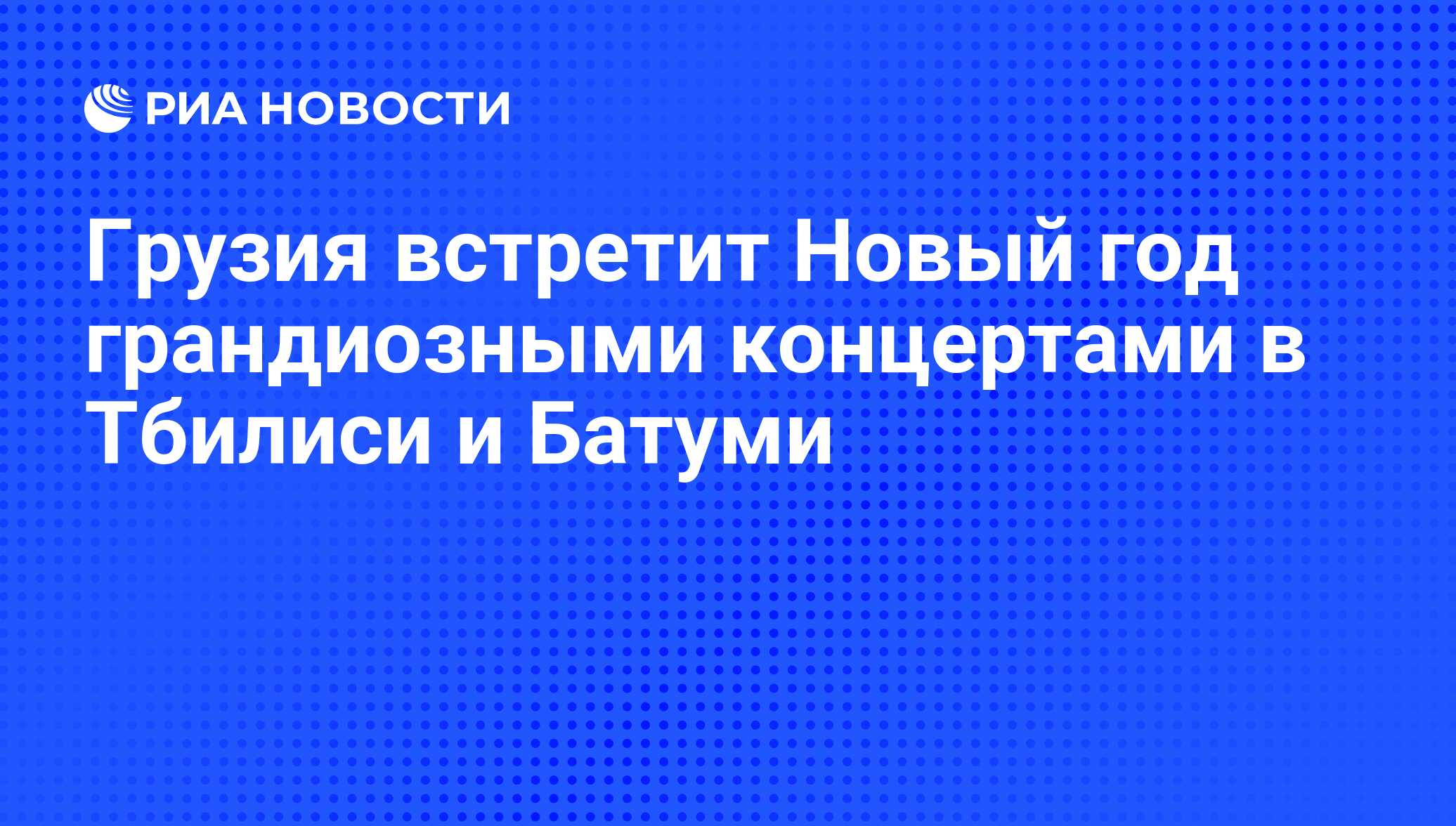 РИА НОВОСТИ

Грузия встретит Новый год грандиозными концертами в Тбилиси и Батуми